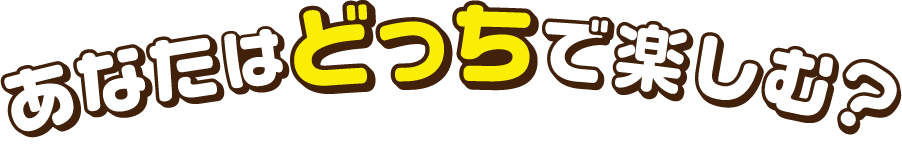 あなたはどっちで楽しむ?